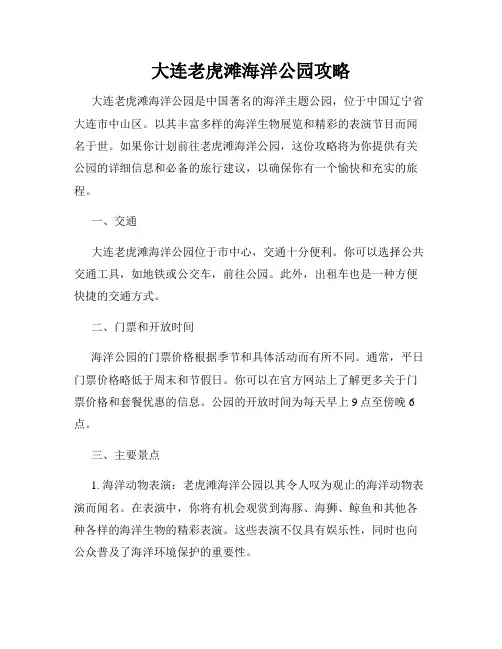 大连老虎滩海洋公园攻略

大连老虎滩海洋公园是中国著名的海洋主题公园，位于中国辽宁省大连市中山区。以其丰富多样的海洋生物展览和精彩的表演节目而闻名于世。如果你计划前往老虎滩海洋公园，这份攻略将为你提供有关公园的详细信息和必备的旅行建议，以确保你有一个愉快和充实的旅程。

一、交通

大连老虎滩海洋公园位于市中心，交通十分便利。你可以选择公共交通工具，如地铁或公交车，前往公园。此外，出租车也是一种方便快捷的交通方式。

二、门票和开放时间

海洋公园的门票价格根据季节和具体活动而有所不同。通常，平日门票价格略低于周末和节假日。你可以在官方网站上了解更多关于门票价格和套餐优惠的信息。公园的开放时间为每天早上 9 点至傍晚 6 点。

三、主要景点

1. 海洋动物表演：老虎滩海洋公园以其令人叹为观止的海洋动物表演而闻名。在表演中，你将有机会观赏到海豚、海狮、鲸鱼和其他各种各样的海洋生物的精彩表演。这些表演不仅具有娱乐性，同时也向公众普及了海洋环境保护的重要性。